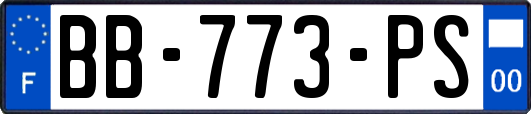 F
BB-773-PS
00